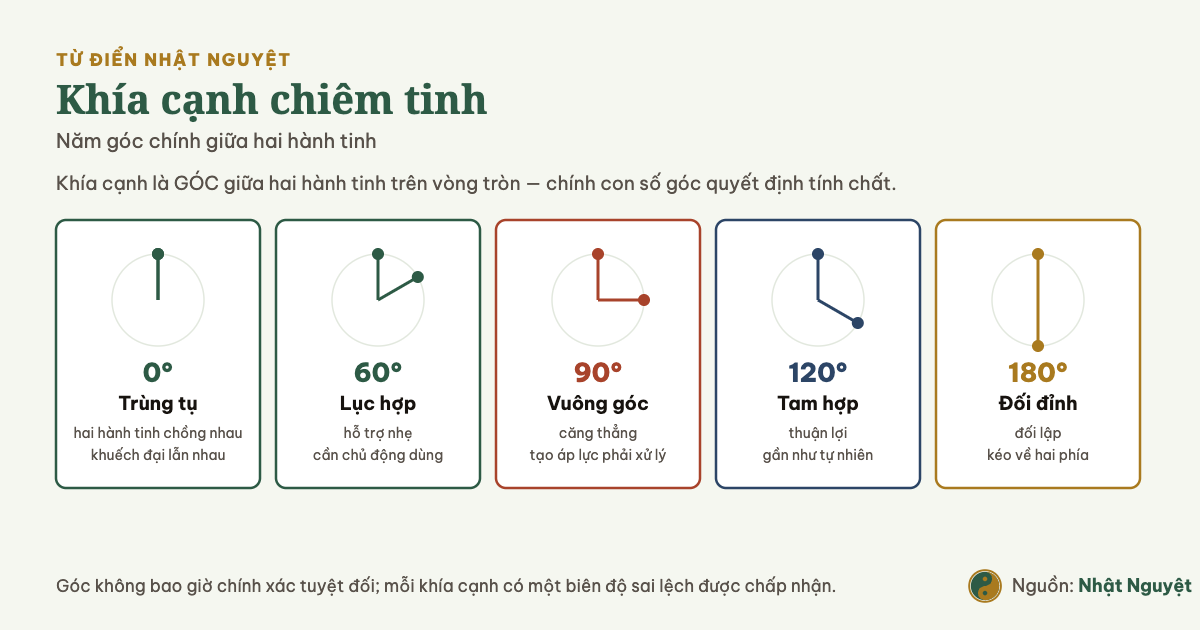 TỪ ĐIỂN NHẬT NGUYỆT

Khía cạnh chiêm tinh

Năm góc chính giữa hai hành tinh

Khía cạnh là GÓC giữa hai hành tinh trên vòng tròn — chính con số góc quyết định tính chất.

0°
Trùng tụ
hai hành tinh chồng nhau khuếch đại lẫn nhau

60°
Lục hợp
hỗ trợ nhẹ cần chủ động dùng

90°
Vuông góc
căng thẳng tạo áp lực phải xử lý

120°
Tam hợp
thuận lợi gần như tự nhiên

180°
Đối đỉnh
đối lập kéo về hai phía

Góc không bao giờ chính xác tuyệt đối; mỗi khía cạnh có một biên độ sai lệch được chấp nhận.

Nguồn: Nhật Nguyệt